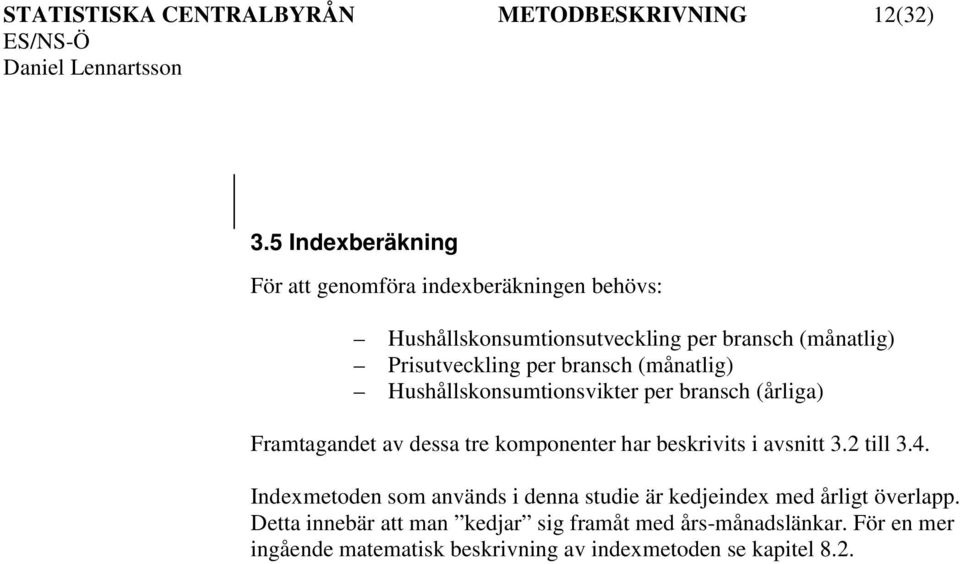 STATISTISKA CENTRALBYRÅN METODBESKRIVNING 12(32)
ES/NS-Ö
Daniel Lennartsson

3.5 Indexberäkning

För att genomföra indexberäkningen behövs:

– Hushållskonsumtionsutveckling per bransch (månatlig)
– Prisutveckling per bransch (månatlig)
– Hushållskonsumtionsvikter per bransch (årliga)

Framtagandet av dessa tre komponenter har beskrivits i avsnitt 3.2 till 3.4.

Indexmetoden som används i denna studie är kedjeindex med årligt överlapp. Detta innebär att man ”kedjar” sig framåt med års-månadslänkar. För en mer ingående matematisk beskrivning av indexmetoden se kapitel 8.2.